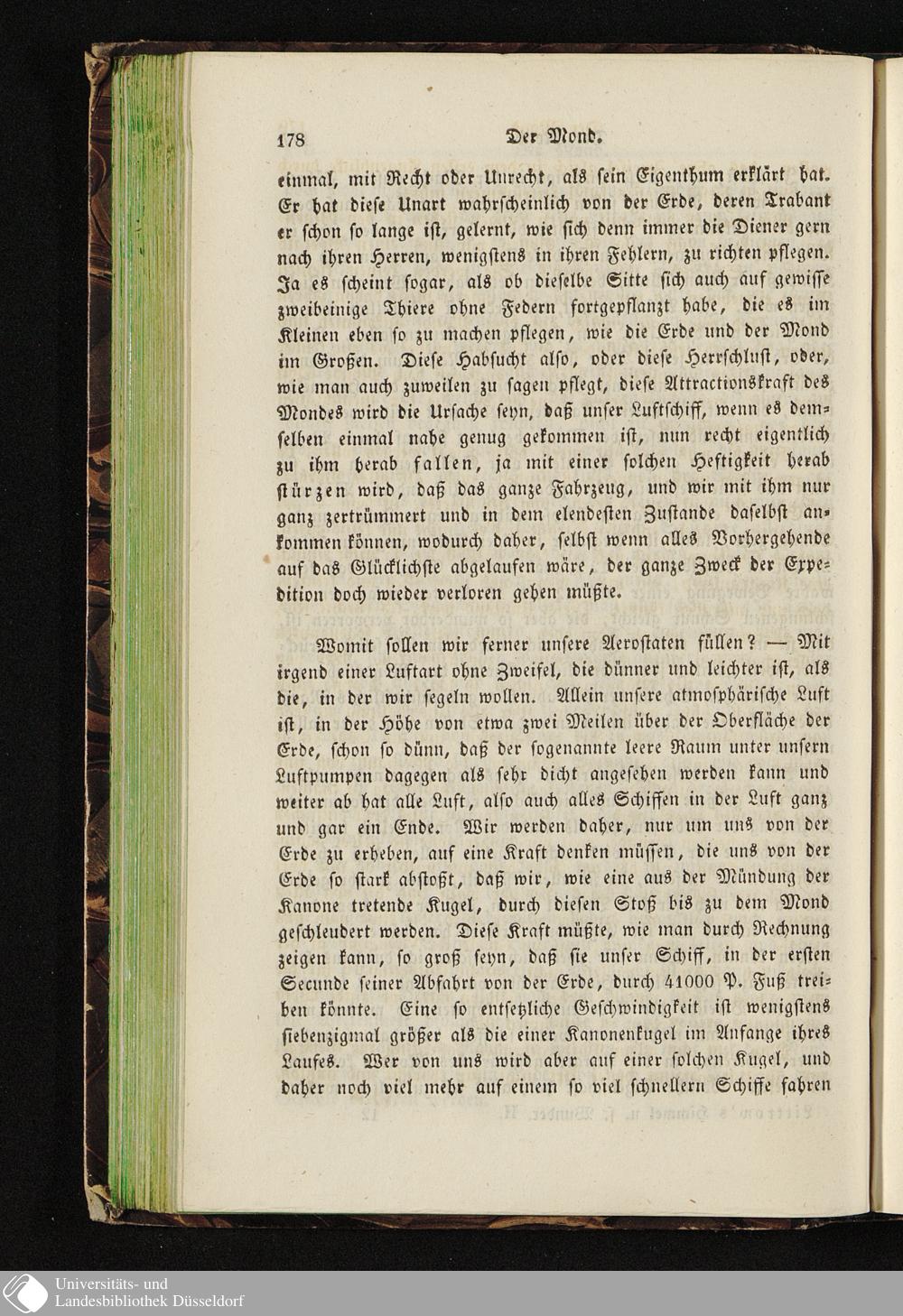 178 Der Mond.

einmal, mit Recht oder Unrecht, als sein Eigenthum erklärt hat. Er hat diese Unart wahrscheinlich von der Erde, deren Trabant er schon so lange ist, gelernt, wie sich denn immer die Diener gern nach ihren Herren, wenigstens in ihren Fehlern, zu richten pflegen. Ja es scheint sogar, als ob dieselbe Sitte sich auch auf gewisse zweibeinige Thiere ohne Federn fortgepflanzt habe, die es im Kleinen eben so zu machen pflegen, wie die Erde und der Mond im Großen. Diese Habsucht also, oder diese Herrschlust, oder, wie man auch zuweilen zu sagen pflegt, diese Attractionskraft des Mondes wird die Ursache seyn, daß unser Luftschiff, wenn es demselben einmal nahe genug gekommen ist, nun recht eigentlich zu ihm herab fallen, ja mit einer solchen Heftigkeit herab stürzen wird, daß das ganze Fahrzeug, und wir mit ihm nur ganz zertrümmert und in dem elendesten Zustande daselbst ankommen können, wodurch daher, selbst wenn alles Vorhergehende auf das Glücklichste abgelaufen wäre, der ganze Zweck der Expedition doch wieder verloren gehen müßte.

Womit sollen wir ferner unsere Aerostaten füllen? — Mit irgend einer Luftart ohne Zweifel, die dünner und leichter ist, als die, in der wir segeln wollen. Allein unsere atmosphärische Luft ist, in der Höhe von etwa zwei Meilen über der Oberfläche der Erde, schon so dünn, daß der sogenannte leere Raum unter unsern Luftpumpen dagegen als sehr dicht angesehen werden kann und weiter ab hat alle Luft, also auch alles Schiffen in der Luft ganz und gar ein Ende. Wir werden daher, nur um uns von der Erde zu erheben, auf eine Kraft denken müssen, die uns von der Erde so stark abstoßt, daß wir, wie eine aus der Mündung der Kanone tretende Kugel, durch diesen Stoß bis zu dem Mond geschleudert werden. Diese Kraft müßte, wie man durch Rechnung zeigen kann, so groß seyn, daß sie unser Schiff, in der ersten Secunde seiner Abfahrt von der Erde, durch 41000 P. Fuß treiben könnte. Eine so entsetzliche Geschwindigkeit ist wenigstens siebenzigmal größer als die einer Kanonenkugel im Anfange ihres Laufes. Wer von uns wird aber auf einer solchen Kugel, und daher noch viel mehr auf einem so viel schnellern Schiffe fahren

Universitäts- und Landesbibliothek Düsseldorf